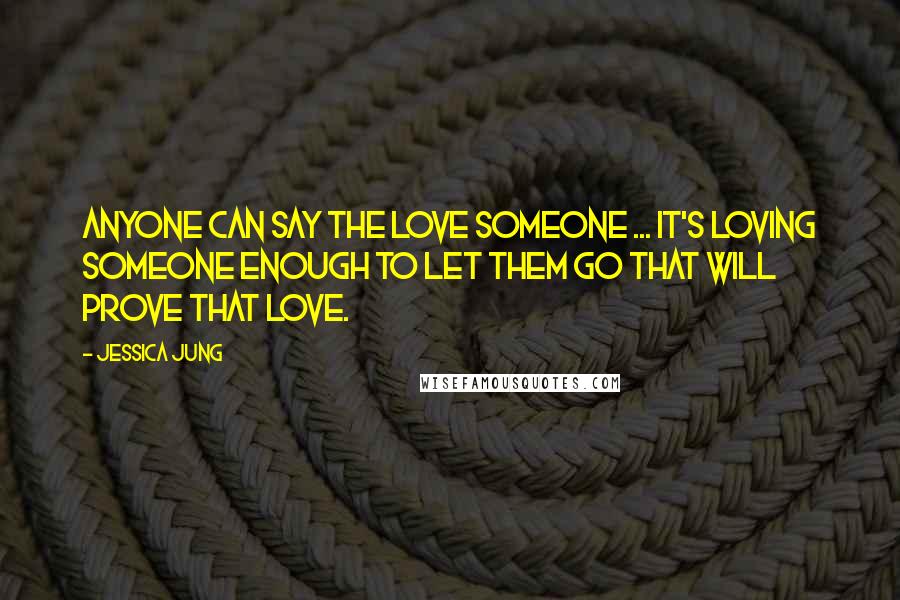 ANYONE CAN SAY THE LOVE SOMEONE ... IT'S LOVING SOMEONE ENOUGH TO LET THEM GO THAT WILL PROVE THAT LOVE.

- JESSICA JUNG

WISEFAMOUSQUOTES.COM